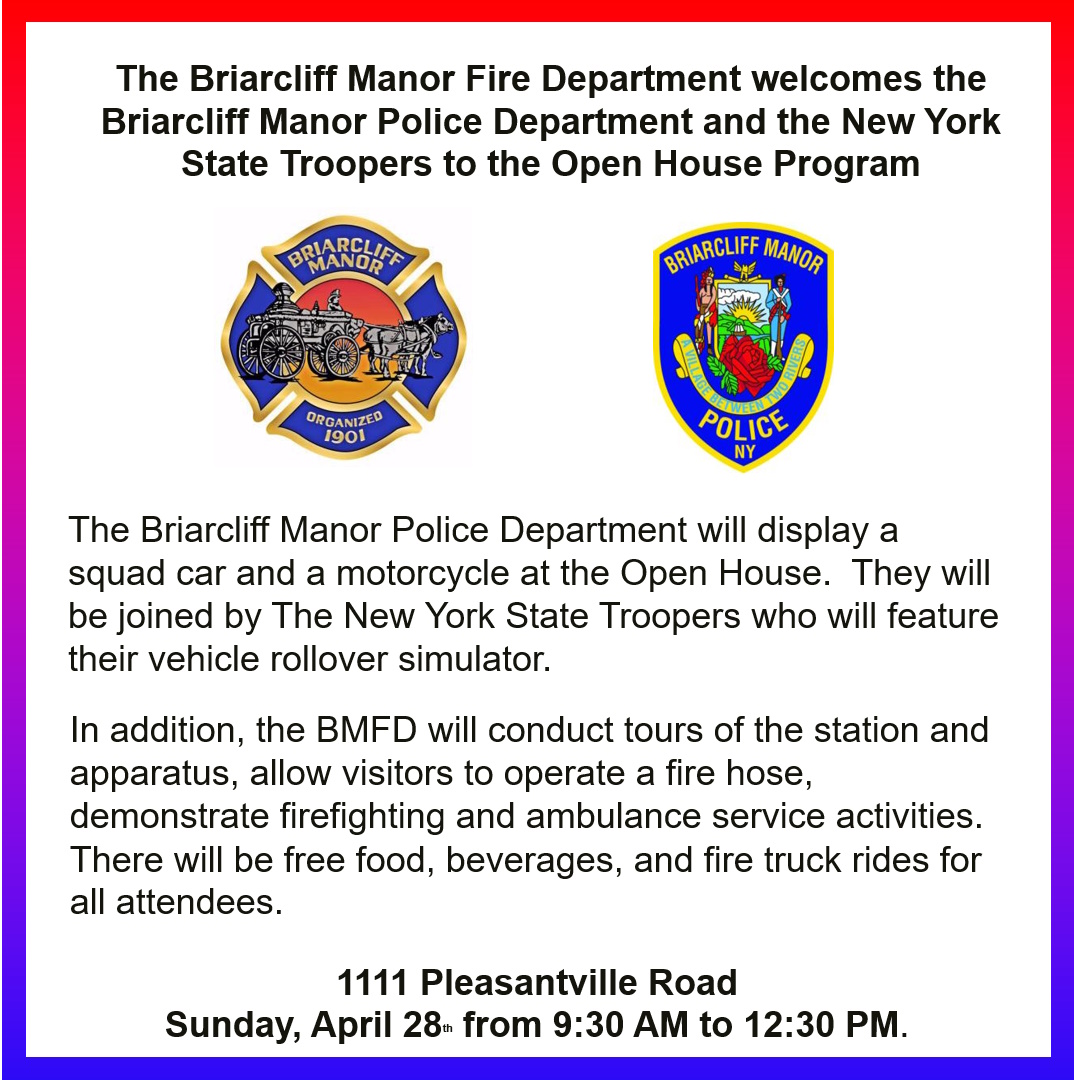 The Briarcliff Manor Fire Department welcomes the Briarcliff Manor Police Department and the New York State Troopers to the Open House Program

BRIARCLIFF MANOR
ORGANIZED 1901

BRIARCLIFF MANOR
A VILLAGE BETWEEN TWO RIVERS
POLICE
NY

The Briarcliff Manor Police Department will display a squad car and a motorcycle at the Open House. They will be joined by The New York State Troopers who will feature their vehicle rollover simulator.

In addition, the BMFD will conduct tours of the station and apparatus, allow visitors to operate a fire hose, demonstrate firefighting and ambulance service activities. There will be free food, beverages, and fire truck rides for all attendees.

1111 Pleasantville Road
Sunday, April 28th from 9:30 AM to 12:30 PM.